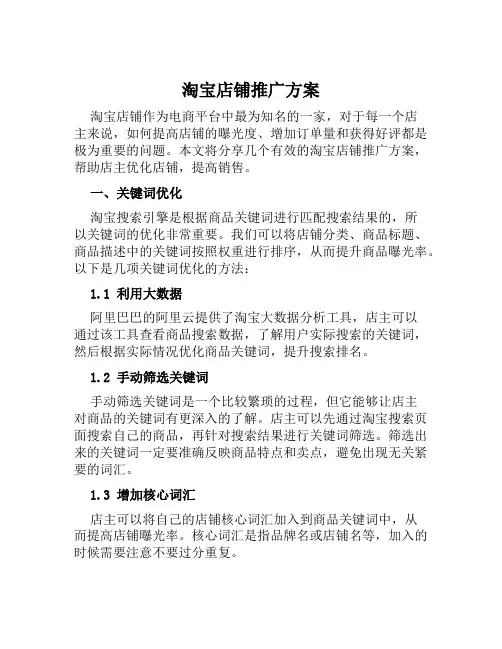 淘宝店铺推广方案

淘宝店铺作为电商平台中最为知名的一家，对于每一个店主来说，如何提高店铺的曝光度、增加订单量和获得好评都是极为重要的问题。本文将分享几个有效的淘宝店铺推广方案，帮助店主优化店铺，提高销售。

一、关键词优化

淘宝搜索引擎是根据商品关键词进行匹配搜索结果的，所以关键词的优化非常重要。我们可以将店铺分类、商品标题、商品描述中的关键词按照权重进行排序，从而提升商品曝光率。以下是几项关键词优化的方法：

1.1 利用大数据

阿里巴巴的阿里云提供了淘宝大数据分析工具，店主可以通过该工具查看商品搜索数据，了解用户实际搜索的关键词，然后根据实际情况优化商品关键词，提升搜索排名。

1.2 手动筛选关键词

手动筛选关键词是一个比较繁琐的过程，但它能够让店主对商品的关键词有更深入的了解。店主可以先通过淘宝搜索页面搜索自己的商品，再针对搜索结果进行关键词筛选。筛选出来的关键词一定要准确反映商品特点和卖点，避免出现无关紧要的词汇。

1.3 增加核心词汇

店主可以将自己的店铺核心词汇加入到商品关键词中，从而提高店铺曝光率。核心词汇是指品牌名或店铺名等，加入的时候需要注意不要过分重复。